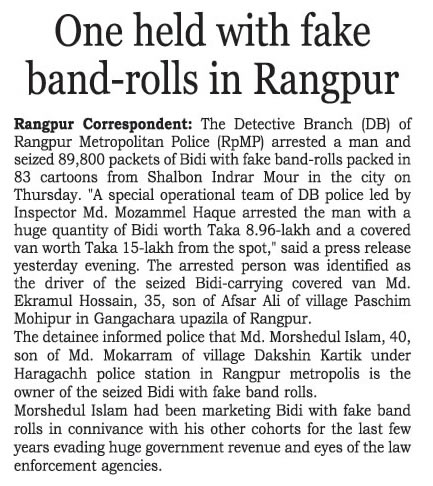 One held with fake band-rolls in Rangpur

Rangpur Correspondent: The Detective Branch (DB) of Rangpur Metropolitan Police (RpMP) arrested a man and seized 89,800 packets of Bidi with fake band-rolls packed in 83 cartoons from Shalbon Indrar Mour in the city on Thursday. "A special operational team of DB police led by Inspector Md. Mozammel Haque arrested the man with a huge quantity of Bidi worth Taka 8.96-lakh and a covered van worth Taka 15-lakh from the spot," said a press release yesterday evening. The arrested person was identified as the driver of the seized Bidi-carrying covered van Md. Ekramul Hossain, 35, son of Afsar Ali of village Paschim Mohipur in Gangachara upazila of Rangpur.
The detainee informed police that Md. Morshedul Islam, 40, son of Md. Mokarram of village Dakshin Kartik under Haragachh police station in Rangpur metropolis is the owner of the seized Bidi with fake band rolls.
Morshedul Islam had been marketing Bidi with fake band rolls in connivance with his other cohorts for the last few years evading huge government revenue and eyes of the law enforcement agencies.